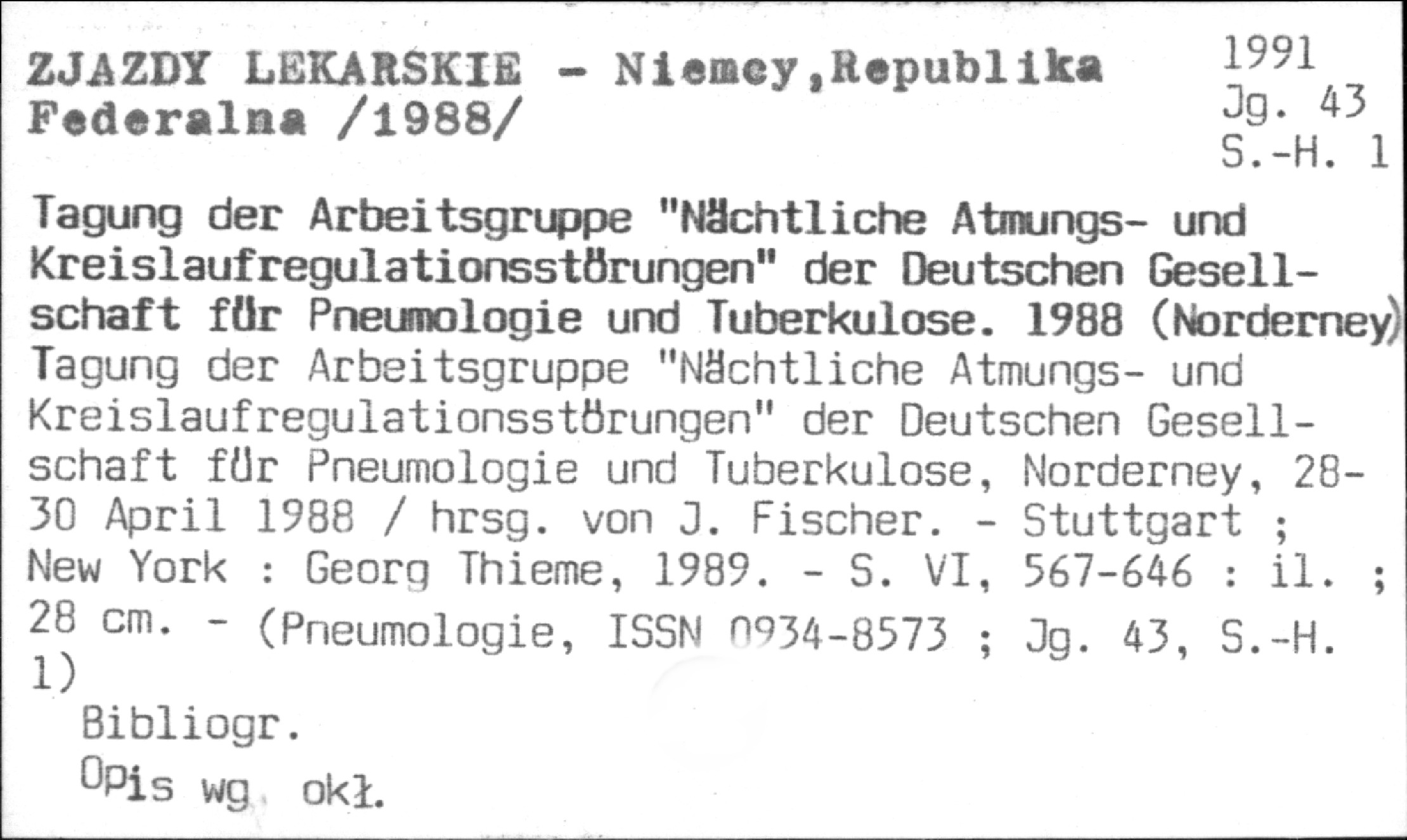 ZJAZDY LEKARSKIE - Niemcy,Republika Federalna /1988/

1991
Jg. 43
S.-H. 1

Tagung der Arbeitsgruppe "Nächtliche Atmungs- und Kreislaufregulationsstörungen" der Deutschen Gesellschaft für Pneumologie und Tuberkulose. 1988 (Norderney)

Tagung der Arbeitsgruppe "Nächtliche Atmungs- und Kreislaufregulationsstörungen" der Deutschen Gesellschaft für Pneumologie und Tuberkulose, Norderney, 28-30 April 1988 / hrsg. von J. Fischer. - Stuttgart ; New York : Georg Thieme, 1989. - S. VI, 567-646 : il. ; 28 cm. - (Pneumologie, ISSN 0934-8573 ; Jg. 43, S.-H. 1)

Bibliogr.

Opis wg okł.